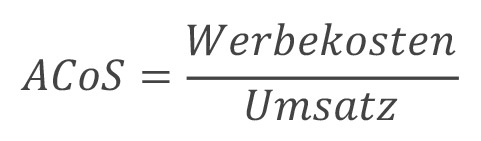 $ACoS = \frac{Werbekosten}{Umsatz}$